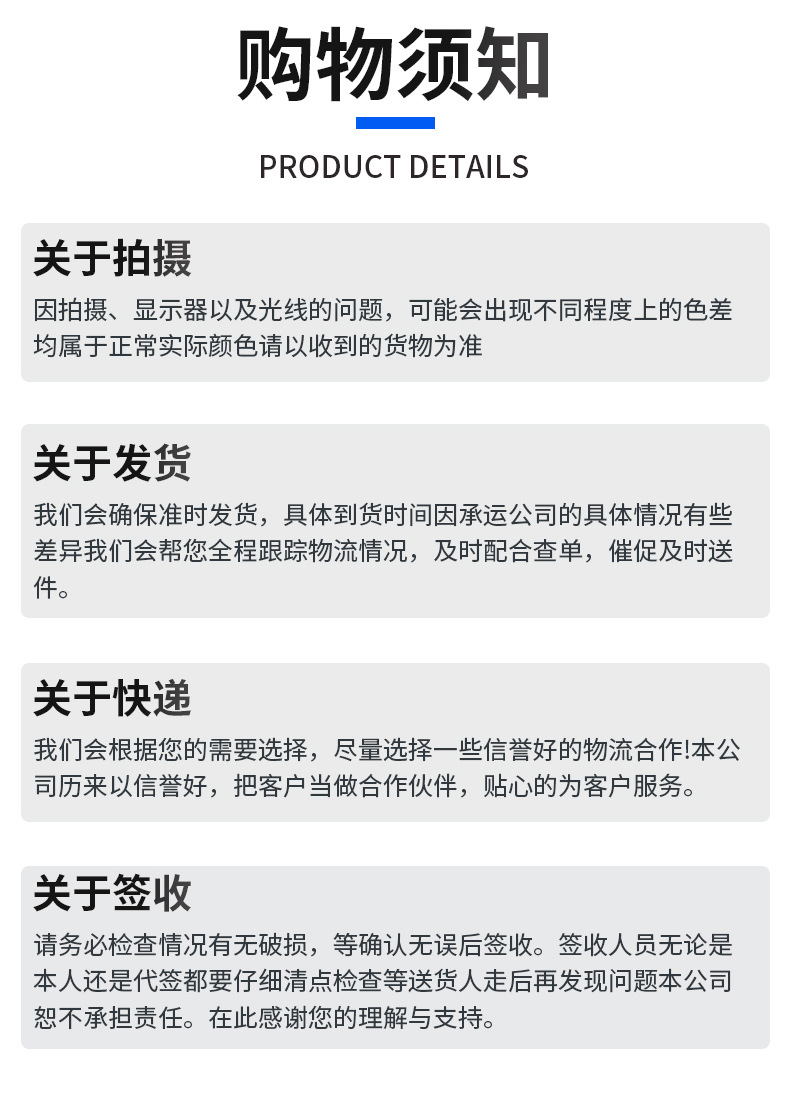 购物须知

PRODUCT DETAILS

关于拍摄

因拍摄、显示器以及光线的问题，可能会出现不同程度上的色差均属于正常实际颜色请以收到的货物为准

关于发货

我们会确保准时发货，具体到货时间因承运公司的具体情况有些差异我们会帮您全程跟踪物流情况，及时配合查单，催促及时送件。

关于快递

我们会根据您的需要选择，尽量选择一些信誉好的物流合作!本公司历来以信誉好，把客户当做合作伙伴，贴心的为客户服务。

关于签收

请务必检查情况有无破损，等确认无误后签收。签收人员无论是本人还是代签都要仔细清点检查等送货人走后再发现问题本公司恕不承担责任。在此感谢您的理解与支持。